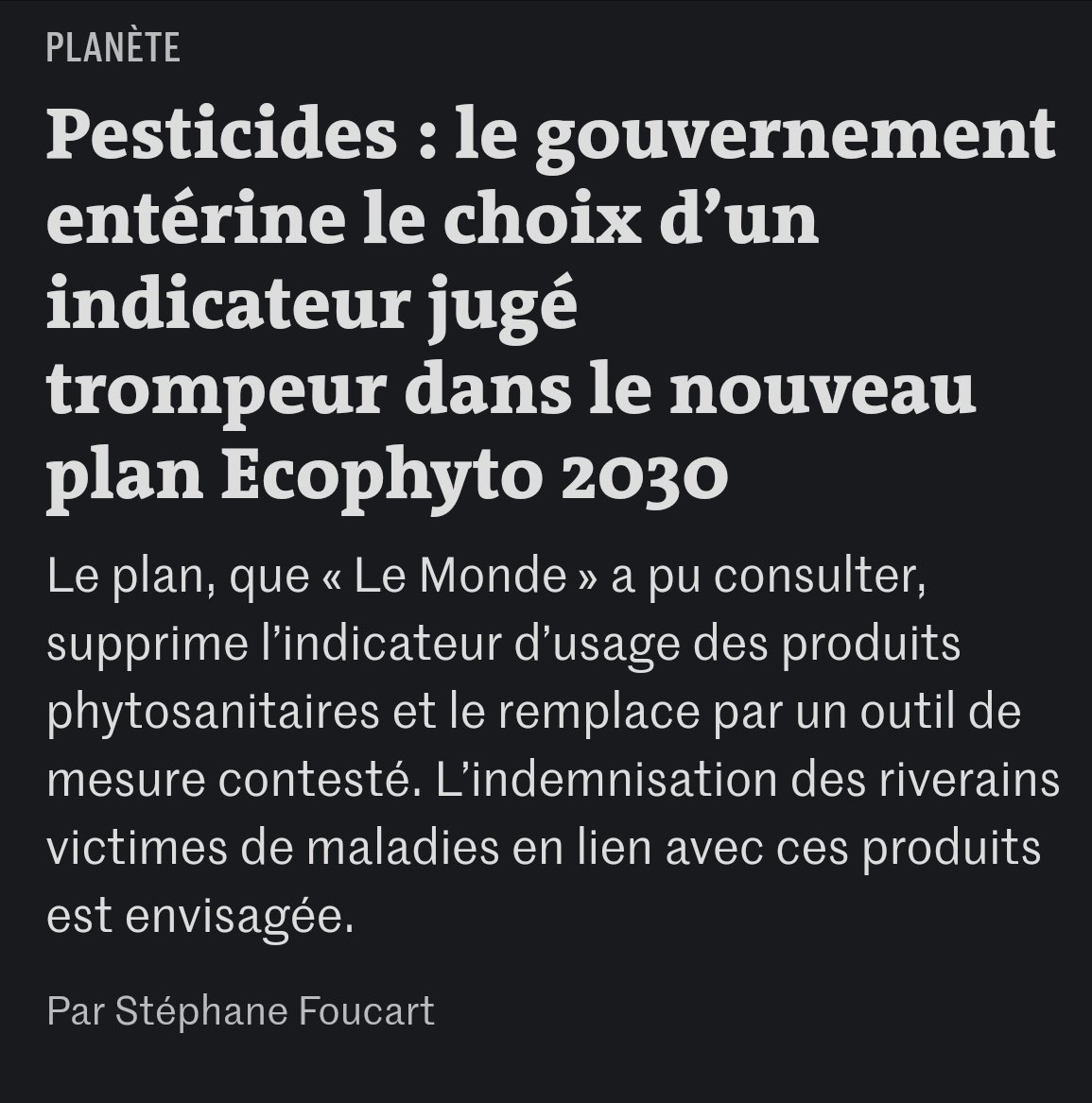 PLANÈTE

Pesticides : le gouvernement entérine le choix d’un indicateur jugé trompeur dans le nouveau plan Ecophyto 2030

Le plan, que « Le Monde » a pu consulter, supprime l’indicateur d’usage des produits phytosanitaires et le remplace par un outil de mesure contesté. L’indemnisation des riverains victimes de maladies en lien avec ces produits est envisagée.

Par Stéphane Foucart